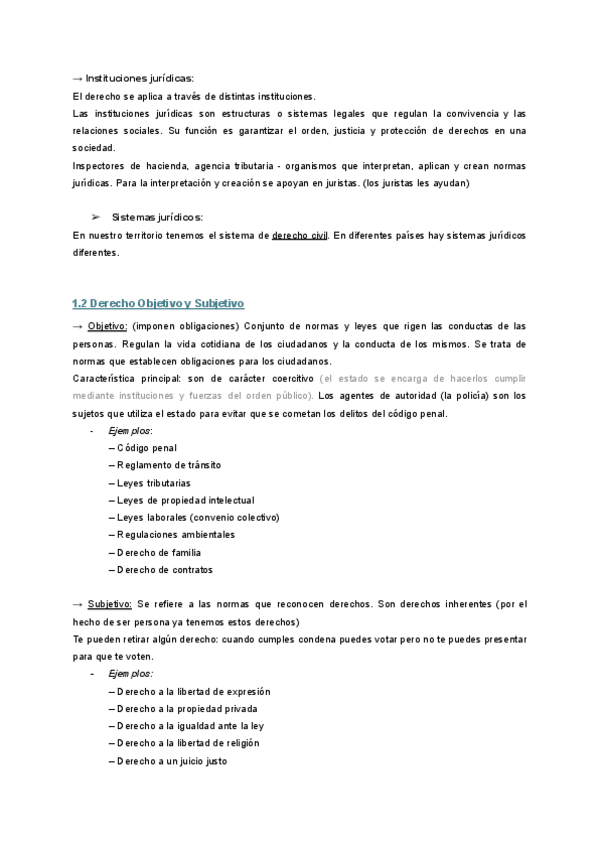 → Instituciones jurídicas:
El derecho se aplica a través de distintas instituciones.
Las instituciones jurídicas son estructuras o sistemas legales que regulan la convivencia y las relaciones sociales. Su función es garantizar el orden, justicia y protección de derechos en una sociedad.
Inspectores de hacienda, agencia tributaria - organismos que interpretan, aplican y crean normas jurídicas. Para la interpretación y creación se apoyan en juristas. (los juristas les ayudan)

➢ Sistemas jurídicos:
En nuestro territorio tenemos el sistema de derecho civil. En diferentes países hay sistemas jurídicos diferentes.

1.2 Derecho Objetivo y Subjetivo

→ Objetivo: (imponen obligaciones) Conjunto de normas y leyes que rigen las conductas de las personas. Regulan la vida cotidiana de los ciudadanos y la conducta de los mismos. Se trata de normas que establecen obligaciones para los ciudadanos.
Característica principal: son de carácter coercitivo (el estado se encarga de hacerlos cumplir mediante instituciones y fuerzas del orden público). Los agentes de autoridad (la policía) son los sujetos que utiliza el estado para evitar que se cometan los delitos del código penal.
- Ejemplos:
– Código penal
– Reglamento de tránsito
– Leyes tributarias
– Leyes de propiedad intelectual
– Leyes laborales (convenio colectivo)
– Regulaciones ambientales
– Derecho de familia
– Derecho de contratos

→ Subjetivo: Se refiere a las normas que reconocen derechos. Son derechos inherentes (por el hecho de ser persona ya tenemos estos derechos)
Te pueden retirar algún derecho: cuando cumples condena puedes votar pero no te puedes presentar para que te voten.
- Ejemplos:
– Derecho a la libertad de expresión
– Derecho a la propiedad privada
– Derecho a la igualdad ante la ley
– Derecho a la libertad de religión
– Derecho a un juicio justo